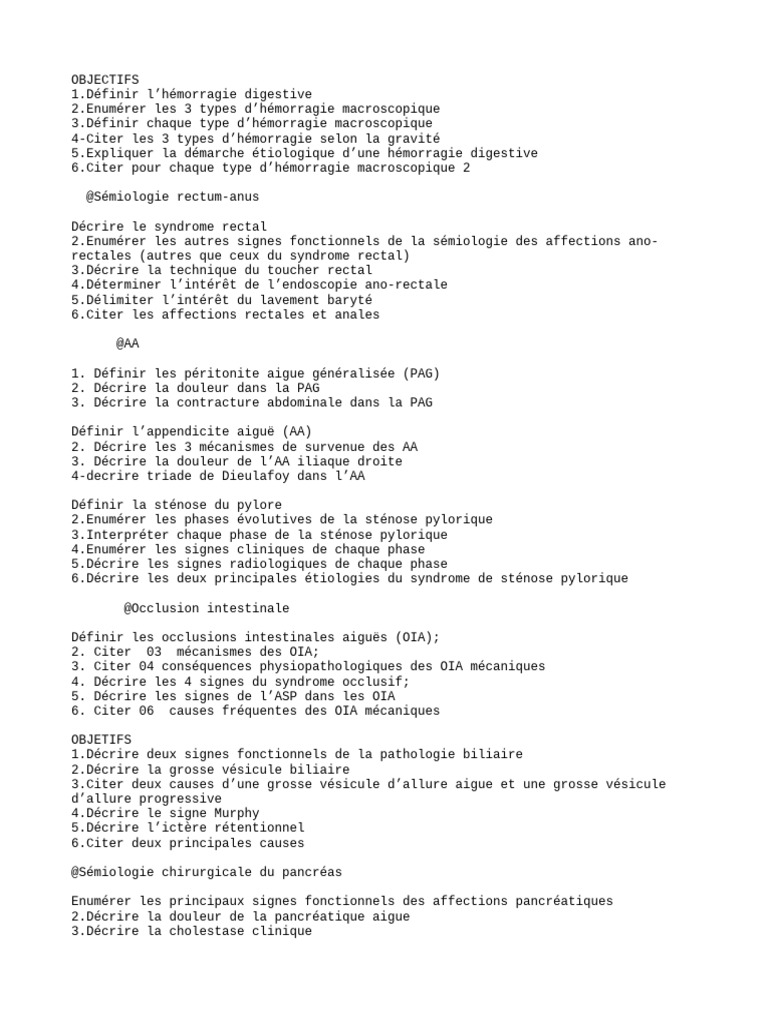 OBJECTIFS
1.Définir l'hémorragie digestive
2.Enumérer les 3 types d'hémorragie macroscopique
3.Définir chaque type d'hémorragie macroscopique
4-Citer les 3 types d'hémorragie selon la gravité
5.Expliquer la démarche étiologique d'une hémorragie digestive
6.Citer pour chaque type d'hémorragie macroscopique 2

@Sémiologie rectum-anus

Décrire le syndrome rectal
2.Enumérer les autres signes fonctionnels de la sémiologie des affections ano-rectales (autres que ceux du syndrome rectal)
3.Décrire la technique du toucher rectal
4.Déterminer l'intérêt de l'endoscopie ano-rectale
5.Délimiter l'intérêt du lavement baryté
6.Citer les affections rectales et anales

@AA

1. Définir les péritonite aigue généralisée (PAG)
2. Décrire la douleur dans la PAG
3. Décrire la contracture abdominale dans la PAG

Définir l'appendicite aiguë (AA)
2. Décrire les 3 mécanismes de survenue des AA
3. Décrire la douleur de l'AA iliaque droite
4-decrire triade de Dieulafoy dans l'AA

Définir la sténose du pylore
2.Enumérer les phases évolutives de la sténose pylorique
3.Interpréter chaque phase de la sténose pylorique
4.Enumérer les signes cliniques de chaque phase
5.Décrire les signes radiologiques de chaque phase
6.Décrire les deux principales étiologies du syndrome de sténose pylorique

@Occlusion intestinale

Définir les occlusions intestinales aiguës (OIA);
2. Citer 03 mécanismes des OIA;
3. Citer 04 conséquences physiopathologiques des OIA mécaniques
4. Décrire les 4 signes du syndrome occlusif;
5. Décrire les signes de l'ASP dans les OIA
6. Citer 06 causes fréquentes des OIA mécaniques

OBJETIFS
1.Décrire deux signes fonctionnels de la pathologie biliaire
2.Décrire la grosse vésicule biliaire
3.Citer deux causes d'une grosse vésicule d'allure aigue et une grosse vésicule d'allure progressive
4.Décrire le signe Murphy
5.Décrire l'ictère rétentionnel
6.Citer deux principales causes

@Sémiologie chirurgicale du pancréas

Enumérer les principaux signes fonctionnels des affections pancréatiques
2.Décrire la douleur de la pancréatique aigue
3.Décrire la cholestase clinique